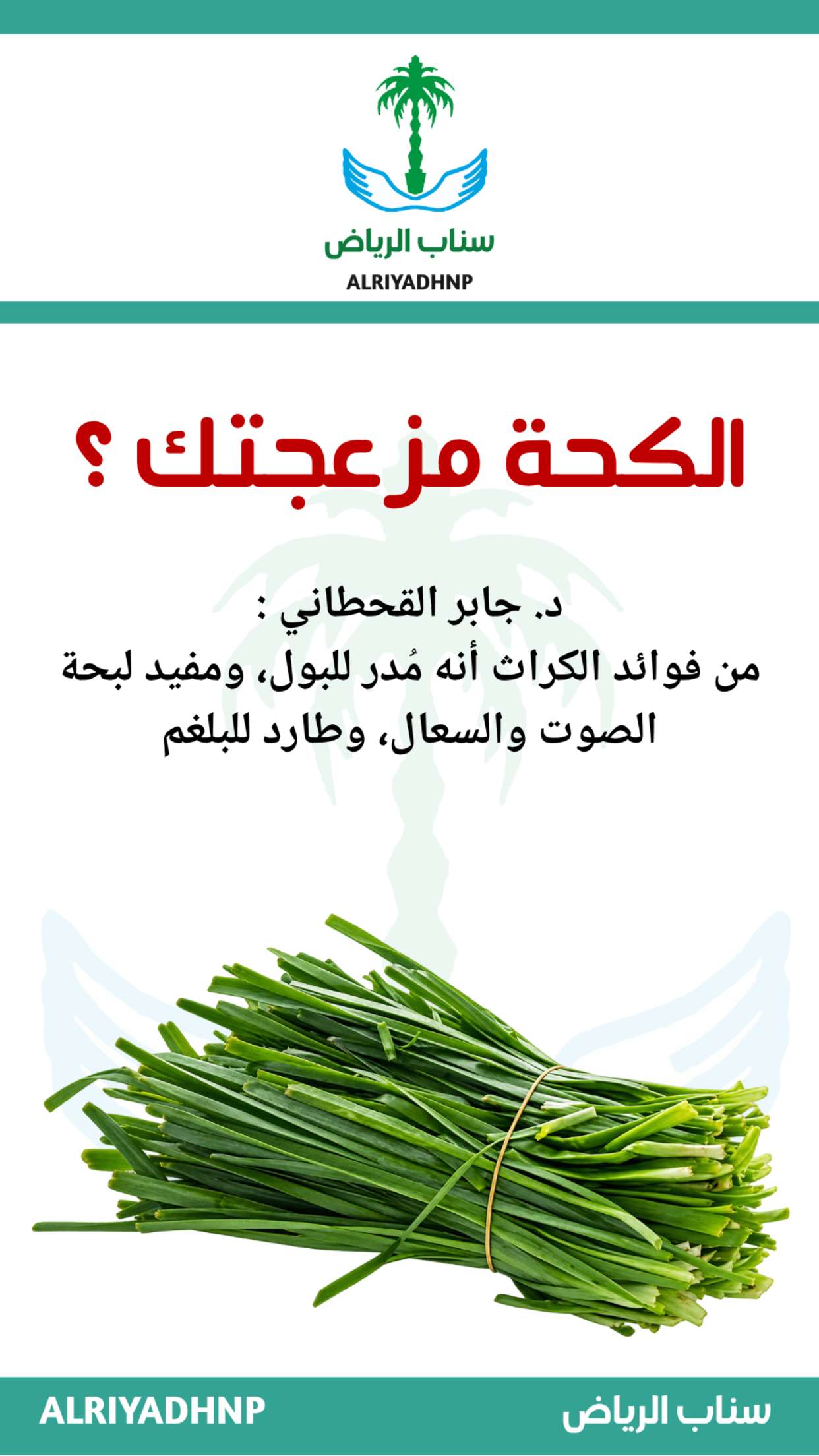 سناب الرياض
ALRIYADHNP

الكحة مزعجتك ؟

د. جابر القحطاني :
من فوائد الكراث أنه مُدر للبول، ومفيد لبحة الصوت والسعال، وطارد للبلغم

سناب الرياض
ALRIYADHNP